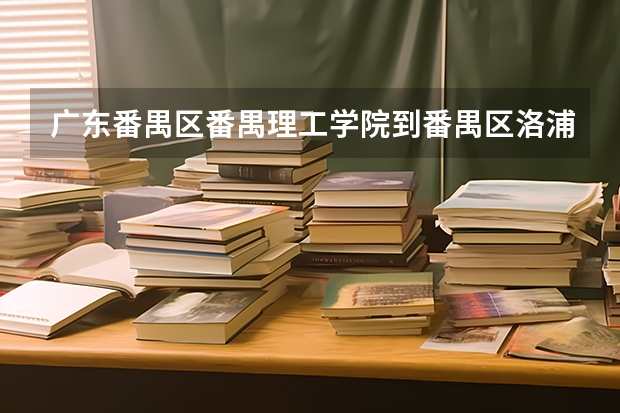 广东番禺区番禺理工学院到番禺区洛浦